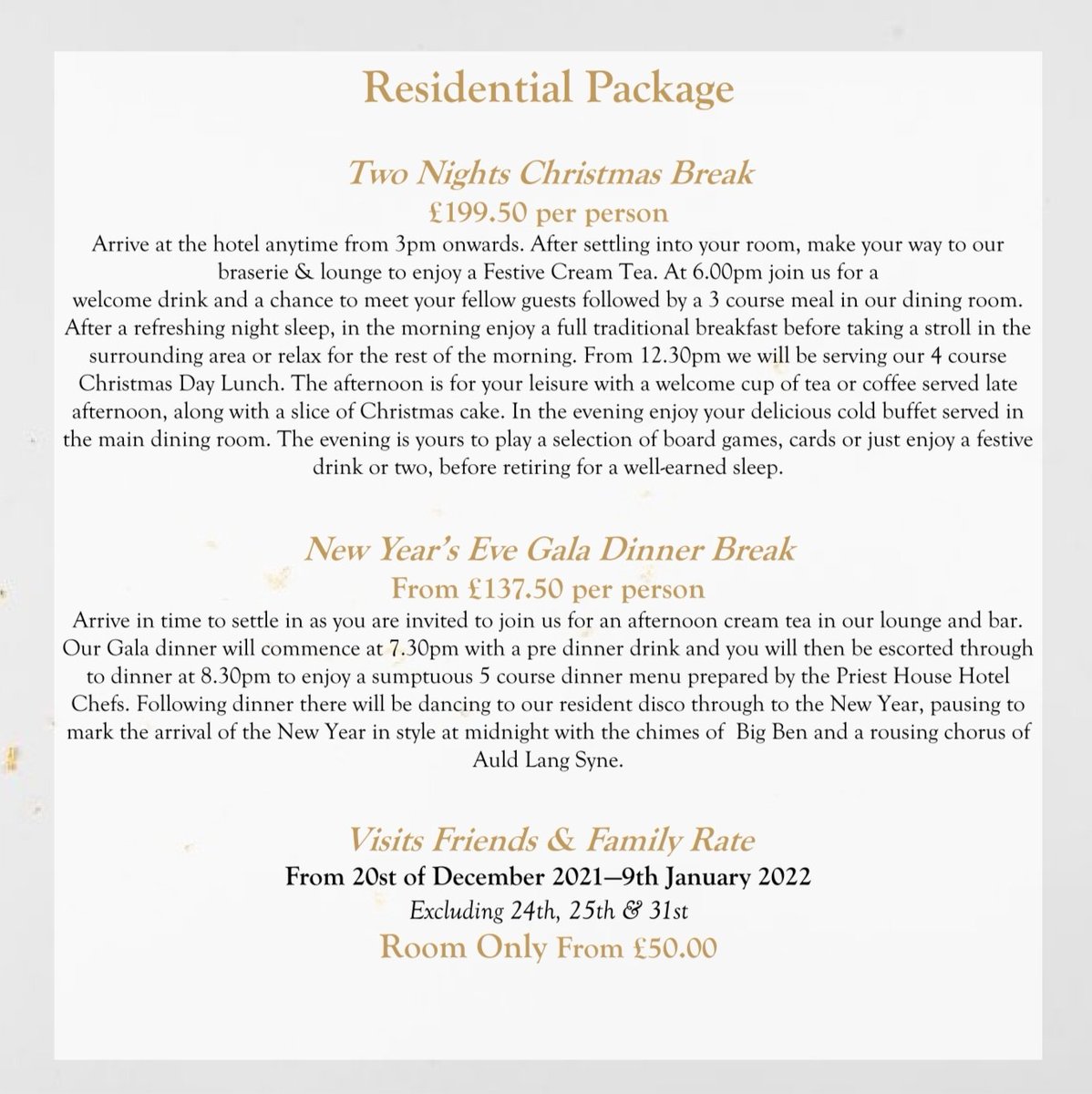 Residential Package

Two Nights Christmas Break

£199.50 per person

Arrive at the hotel anytime from 3pm onwards. After settling into your room, make your way to our braserie & lounge to enjoy a Festive Cream Tea. At 6.00pm join us for a welcome drink and a chance to meet your fellow guests followed by a 3 course meal in our dining room. After a refreshing night sleep, in the morning enjoy a full traditional breakfast before taking a stroll in the surrounding area or relax for the rest of the morning. From 12.30pm we will be serving our 4 course Christmas Day Lunch. The afternoon is for your leisure with a welcome cup of tea or coffee served late afternoon, along with a slice of Christmas cake. In the evening enjoy your delicious cold buffet served in the main dining room. The evening is yours to play a selection of board games, cards or just enjoy a festive drink or two, before retiring for a well-earned sleep.

New Year's Eve Gala Dinner Break

From £137.50 per person

Arrive in time to settle in as you are invited to join us for an afternoon cream tea in our lounge and bar. Our Gala dinner will commence at 7.30pm with a pre dinner drink and you will then be escorted through to dinner at 8.30pm to enjoy a sumptuous 5 course dinner menu prepared by the Priest House Hotel Chefs. Following dinner there will be dancing to our resident disco through to the New Year, pausing to mark the arrival of the New Year in style at midnight with the chimes of Big Ben and a rousing chorus of Auld Lang Syne.

Visits Friends & Family Rate

From 20st of December 2021—9th January 2022

Excluding 24th, 25th & 31st

Room Only From £50.00